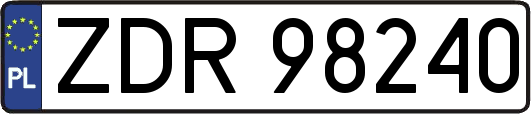 PL

ZDR 98240